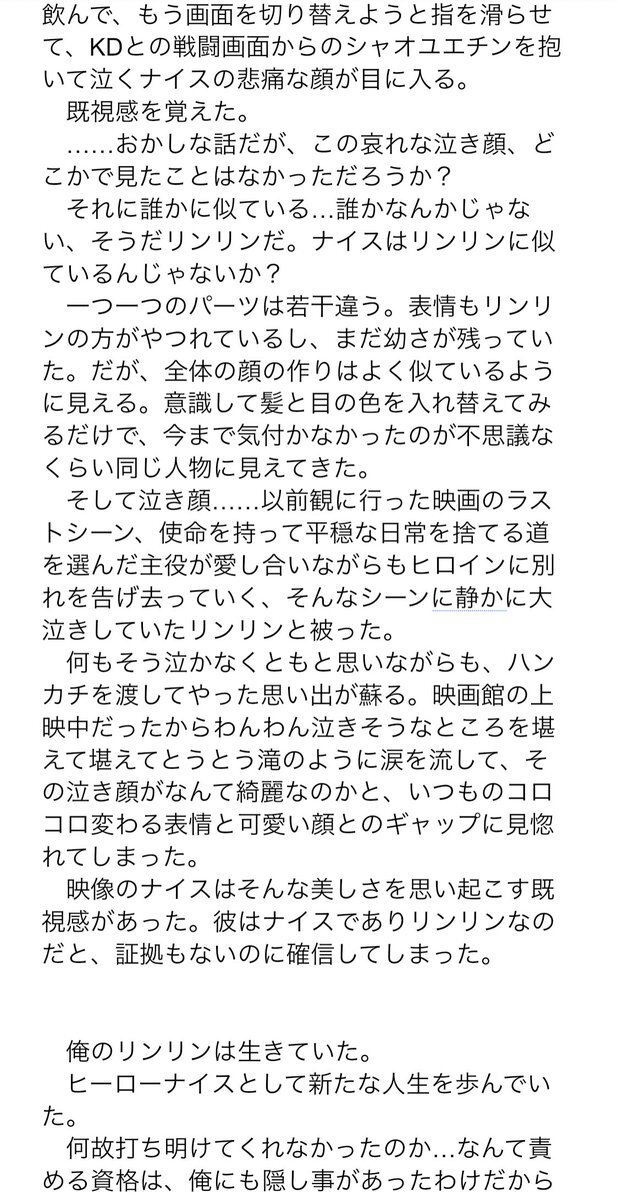 飲んで、もう画面を切り替えようと指を滑らせて、KDとの戦闘画面からのシャオユエチンを抱いて泣くナイスの悲痛な顔が目に入る。
既視感を覚えた。
……おかしな話だが、この哀れな泣き顔、どこかで見たことはなかっただろうか？
それに誰かに似ている…誰かなんかじゃない、そうだリンリンだ。ナイスはリンリンに似ているんじゃないか？
一つ一つのパーツは若干違う。表情もリンリンの方がやつれているし、まだ幼さが残っていた。だが、全体の顔の作りはよく似ているように見える。意識して髪と目の色を入れ替えてみるだけで、今まで気付かなかったのが不思議なくらい同じ人物に見えてきた。
そして泣き顔……以前観に行った映画のラストシーン、使命を持って平穏な日常を捨てる道を選んだ主役が愛し合いながらもヒロインに別れを告げ去っていく、そんなシーンに静かに大泣きしていたリンリンと被った。
何もそう泣かなくともと思いながらも、ハンカチを渡してやった思い出が蘇る。映画館の上映中だったからわんわん泣きそうなところを堪えて堪えてとうとう滝のように涙を流して、その泣き顔がなんて綺麗なのかと、いつものコロコロ変わる表情と可愛い顔とのギャップに見惚れてしまった。
映像のナイスはそんな美しさを思い起こす既視感があった。彼はナイスでありリンリンなのだと、証拠もないのに確信してしまった。

俺のリンリンは生きていた。
ヒーローナイスとして新たな人生を歩んでいた。
何故打ち明けてくれなかったのか…なんて責める資格は、俺にも隠し事があったわけだから